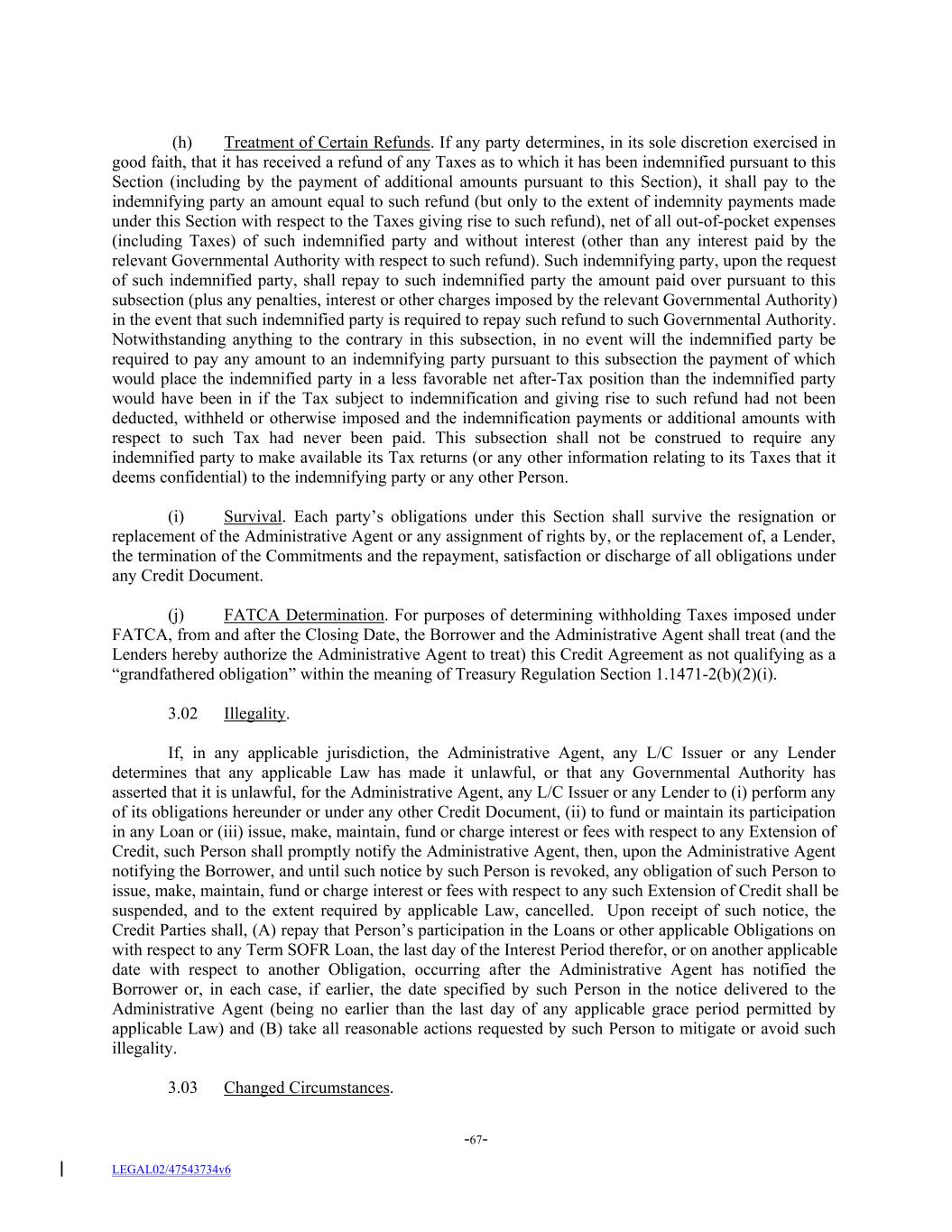 (h) Treatment of Certain Refunds. If any party determines, in its sole discretion exercised in good faith, that it has received a refund of any Taxes as to which it has been indemnified pursuant to this Section (including by the payment of additional amounts pursuant to this Section), it shall pay to the indemnifying party an amount equal to such refund (but only to the extent of indemnity payments made under this Section with respect to the Taxes giving rise to such refund), net of all out-of-pocket expenses (including Taxes) of such indemnified party and without interest (other than any interest paid by the relevant Governmental Authority with respect to such refund). Such indemnifying party, upon the request of such indemnified party, shall repay to such indemnified party the amount paid over pursuant to this subsection (plus any penalties, interest or other charges imposed by the relevant Governmental Authority) in the event that such indemnified party is required to repay such refund to such Governmental Authority. Notwithstanding anything to the contrary in this subsection, in no event will the indemnified party be required to pay any amount to an indemnifying party pursuant to this subsection the payment of which would place the indemnified party in a less favorable net after-Tax position than the indemnified party would have been in if the Tax subject to indemnification and giving rise to such refund had not been deducted, withheld or otherwise imposed and the indemnification payments or additional amounts with respect to such Tax had never been paid. This subsection shall not be construed to require any indemnified party to make available its Tax returns (or any other information relating to its Taxes that it deems confidential) to the indemnifying party or any other Person.

(i) Survival. Each party's obligations under this Section shall survive the resignation or replacement of the Administrative Agent or any assignment of rights by, or the replacement of, a Lender, the termination of the Commitments and the repayment, satisfaction or discharge of all obligations under any Credit Document.

(j) FATCA Determination. For purposes of determining withholding Taxes imposed under FATCA, from and after the Closing Date, the Borrower and the Administrative Agent shall treat (and the Lenders hereby authorize the Administrative Agent to treat) this Credit Agreement as not qualifying as a "grandfathered obligation" within the meaning of Treasury Regulation Section 1.1471-2(b)(2)(i).

3.02 Illegality.

If, in any applicable jurisdiction, the Administrative Agent, any L/C Issuer or any Lender determines that any applicable Law has made it unlawful, or that any Governmental Authority has asserted that it is unlawful, for the Administrative Agent, any L/C Issuer or any Lender to (i) perform any of its obligations hereunder or under any other Credit Document, (ii) to fund or maintain its participation in any Loan or (iii) issue, make, maintain, fund or charge interest or fees with respect to any Extension of Credit, such Person shall promptly notify the Administrative Agent, then, upon the Administrative Agent notifying the Borrower, and until such notice by such Person is revoked, any obligation of such Person to issue, make, maintain, fund or charge interest or fees with respect to any such Extension of Credit shall be suspended, and to the extent required by applicable Law, cancelled. Upon receipt of such notice, the Credit Parties shall, (A) repay that Person's participation in the Loans or other applicable Obligations on with respect to any Term SOFR Loan, the last day of the Interest Period therefor, or on another applicable date with respect to another Obligation, occurring after the Administrative Agent has notified the Borrower or, in each case, if earlier, the date specified by such Person in the notice delivered to the Administrative Agent (being no earlier than the last day of any applicable grace period permitted by applicable Law) and (B) take all reasonable actions requested by such Person to mitigate or avoid such illegality.

3.03 Changed Circumstances.

-67-

LEGAL02/47543734v6